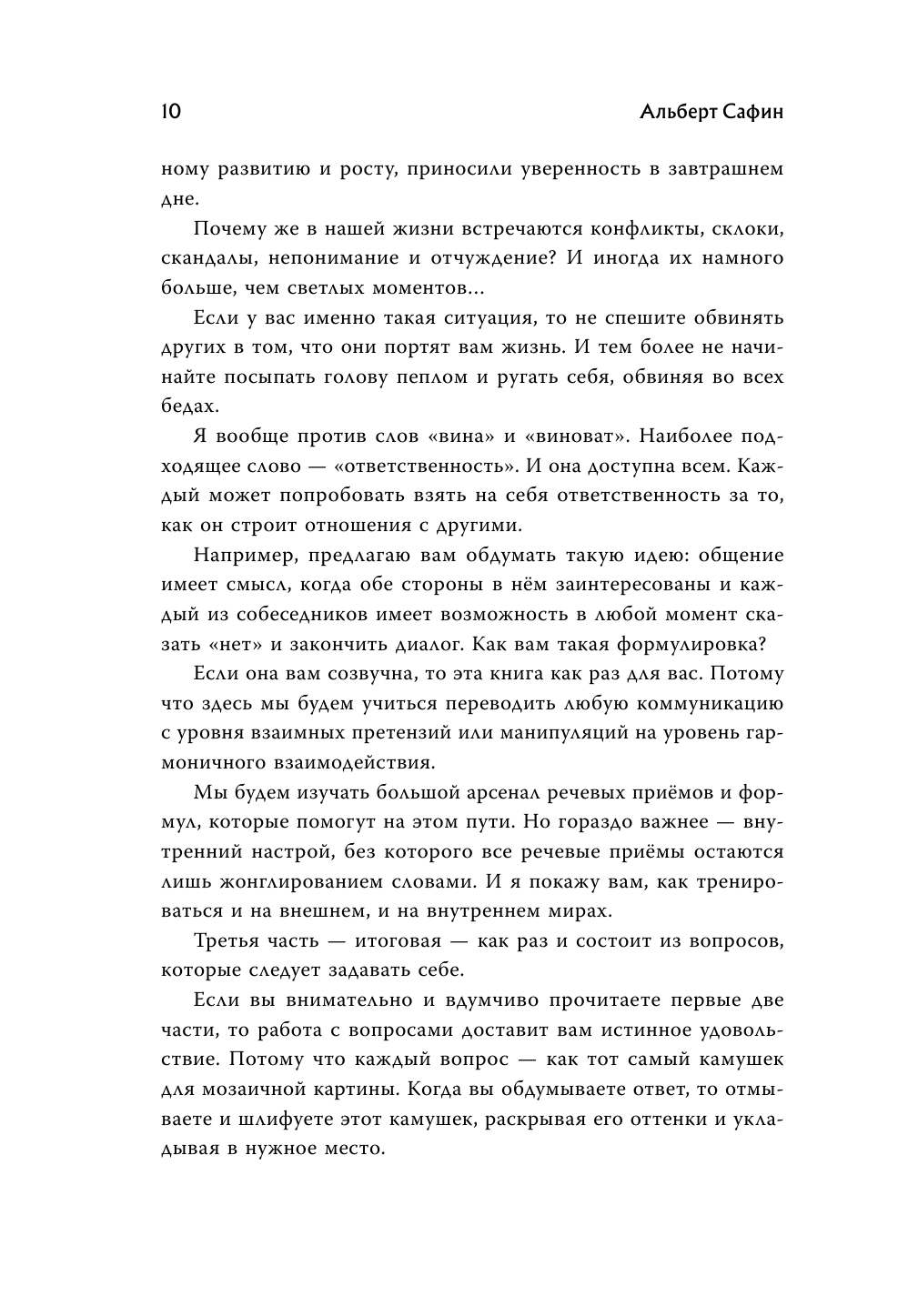 10 Альберт Сафин

ному развитию и росту, приносили уверенность в завтрашнем дне.

Почему же в нашей жизни встречаются конфликты, склоки, скандалы, непонимание и отчуждение? И иногда их намного больше, чем светлых моментов...

Если у вас именно такая ситуация, то не спешите обвинять других в том, что они портят вам жизнь. И тем более не начинайте посыпать голову пеплом и ругать себя, обвиняя во всех бедах.

Я вообще против слов «вина» и «виноват». Наиболее подходящее слово — «ответственность». И она доступна всем. Каждый может попробовать взять на себя ответственность за то, как он строит отношения с другими.

Например, предлагаю вам обдумать такую идею: общение имеет смысл, когда обе стороны в нём заинтересованы и каждый из собеседников имеет возможность в любой момент сказать «нет» и закончить диалог. Как вам такая формулировка?

Если она вам созвучна, то эта книга как раз для вас. Потому что здесь мы будем учиться переводить любую коммуникацию с уровня взаимных претензий или манипуляций на уровень гармоничного взаимодействия.

Мы будем изучать большой арсенал речевых приёмов и формул, которые помогут на этом пути. Но гораздо важнее — внутренний настрой, без которого все речевые приёмы остаются лишь жонглированием словами. И я покажу вам, как тренироваться и на внешнем, и на внутреннем мирах.

Третья часть — итоговая — как раз и состоит из вопросов, которые следует задавать себе.

Если вы внимательно и вдумчиво прочитаете первые две части, то работа с вопросами доставит вам истинное удовольствие. Потому что каждый вопрос — как тот самый камушек для мозаичной картины. Когда вы обдумываете ответ, то отмываете и шлифуете этот камушек, раскрывая его оттенки и укладывая в нужное место.